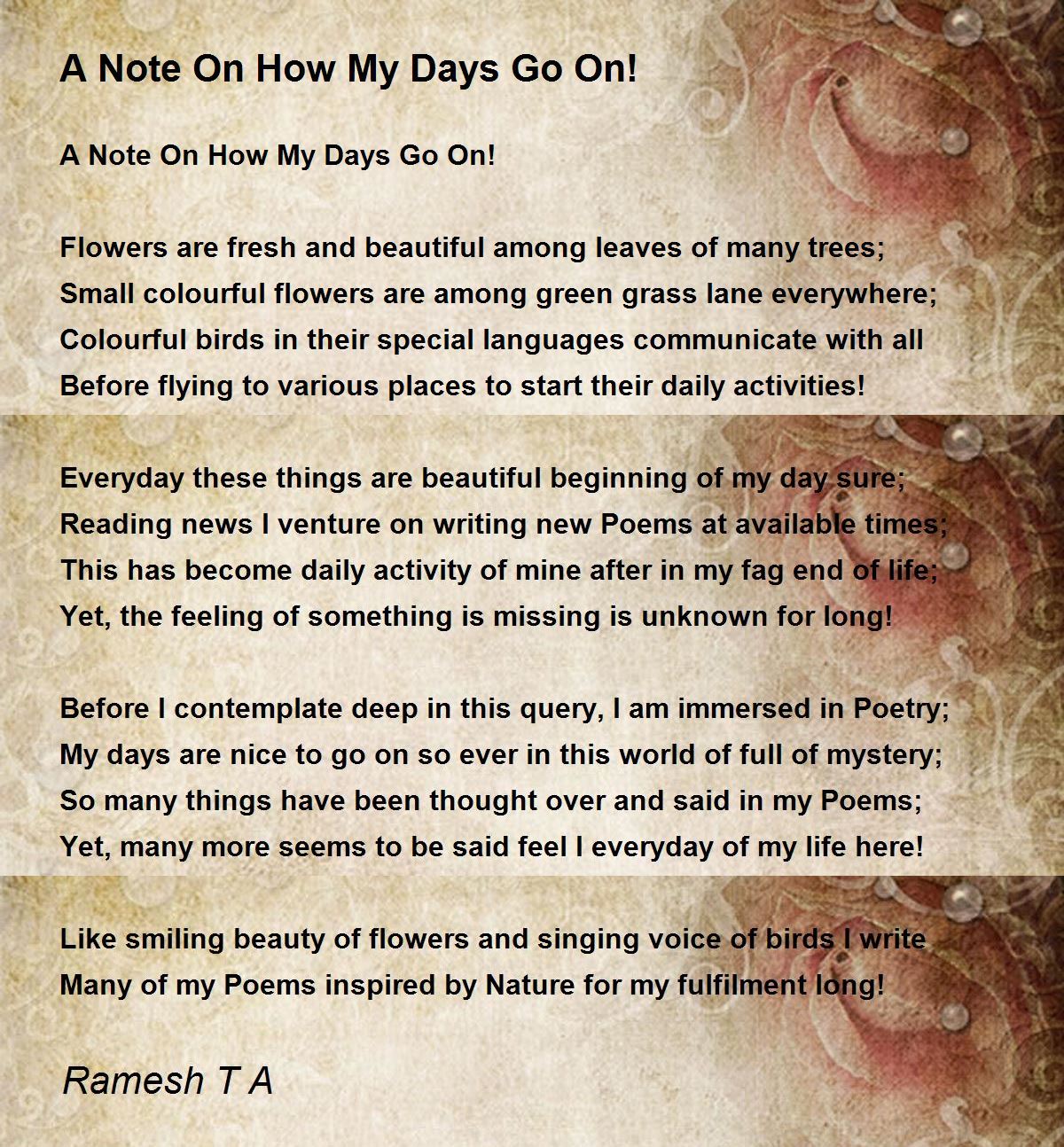 A Note On How My Days Go On!

A Note On How My Days Go On!

Flowers are fresh and beautiful among leaves of many trees;
Small colourful flowers are among green grass lane everywhere;
Colourful birds in their special languages communicate with all
Before flying to various places to start their daily activities!

Everyday these things are beautiful beginning of my day sure;
Reading news I venture on writing new Poems at available times;
This has become daily activity of mine after in my fag end of life;
Yet, the feeling of something is missing is unknown for long!

Before I contemplate deep in this query, I am immersed in Poetry;
My days are nice to go on so ever in this world of full of mystery;
So many things have been thought over and said in my Poems;
Yet, many more seems to be said feel I everyday of my life here!

Like smiling beauty of flowers and singing voice of birds I write
Many of my Poems inspired by Nature for my fulfilment long!

Ramesh T A